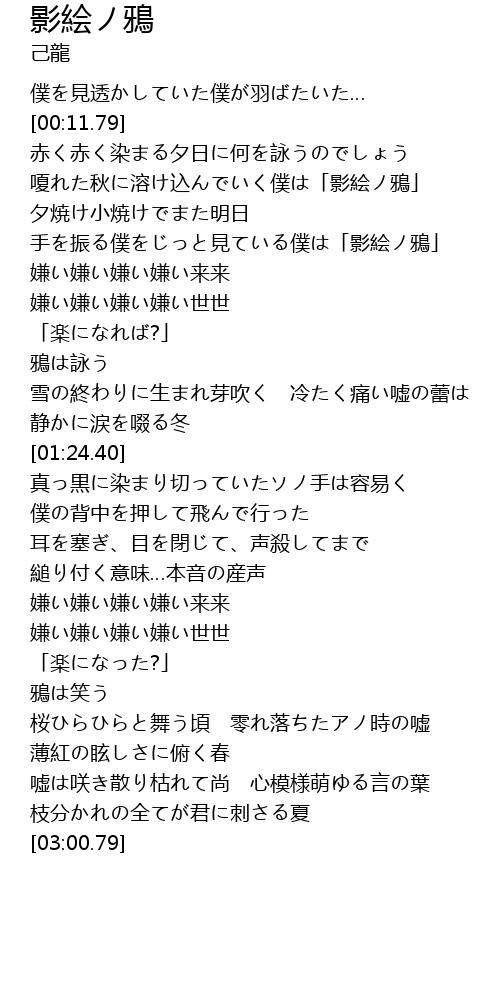 影絵ノ鴉
己龍

僕を見透かしていた僕が羽ばたいた...
[00:11.79]
赤く赤く染まる夕日に何を詠うのでしょう
嗄れた秋に溶け込んでいく僕は「影絵ノ鴉」
夕焼け小焼けでまた明日
手を振る僕をじっと見ている僕は「影絵ノ鴉」
嫌い嫌い嫌い嫌い来来
嫌い嫌い嫌い嫌い世世
「楽になれば?」
鴉は詠う
雪の終わりに生まれ芽吹く　冷たく痛い嘘の蕾は
静かに涙を啜る冬
[01:24.40]
真っ黒に染まり切っていたソノ手は容易く
僕の背中を押して飛んで行った
耳を塞ぎ、目を閉じて、声殺してまで
縋り付く意味...本音の産声
嫌い嫌い嫌い嫌い来来
嫌い嫌い嫌い嫌い世世
「楽になった?」
鴉は笑う
桜ひらひらと舞う頃　零れ落ちたアノ時の嘘
薄紅の眩しさに俯く春
嘘は咲き散り枯れて尚　心模様萌ゆる言の葉
枝分かれの全てが君に刺さる夏
[03:00.79]